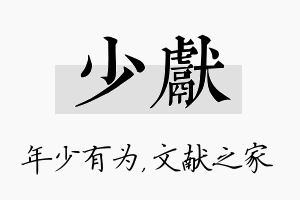 少獻

年少有为,文献之家